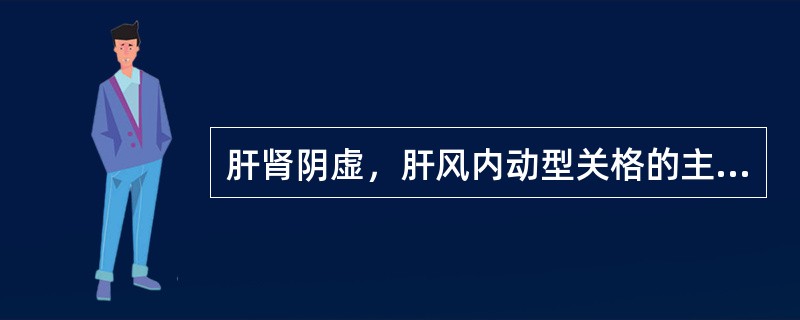 肝肾阴虚，肝风内动型关格的主...